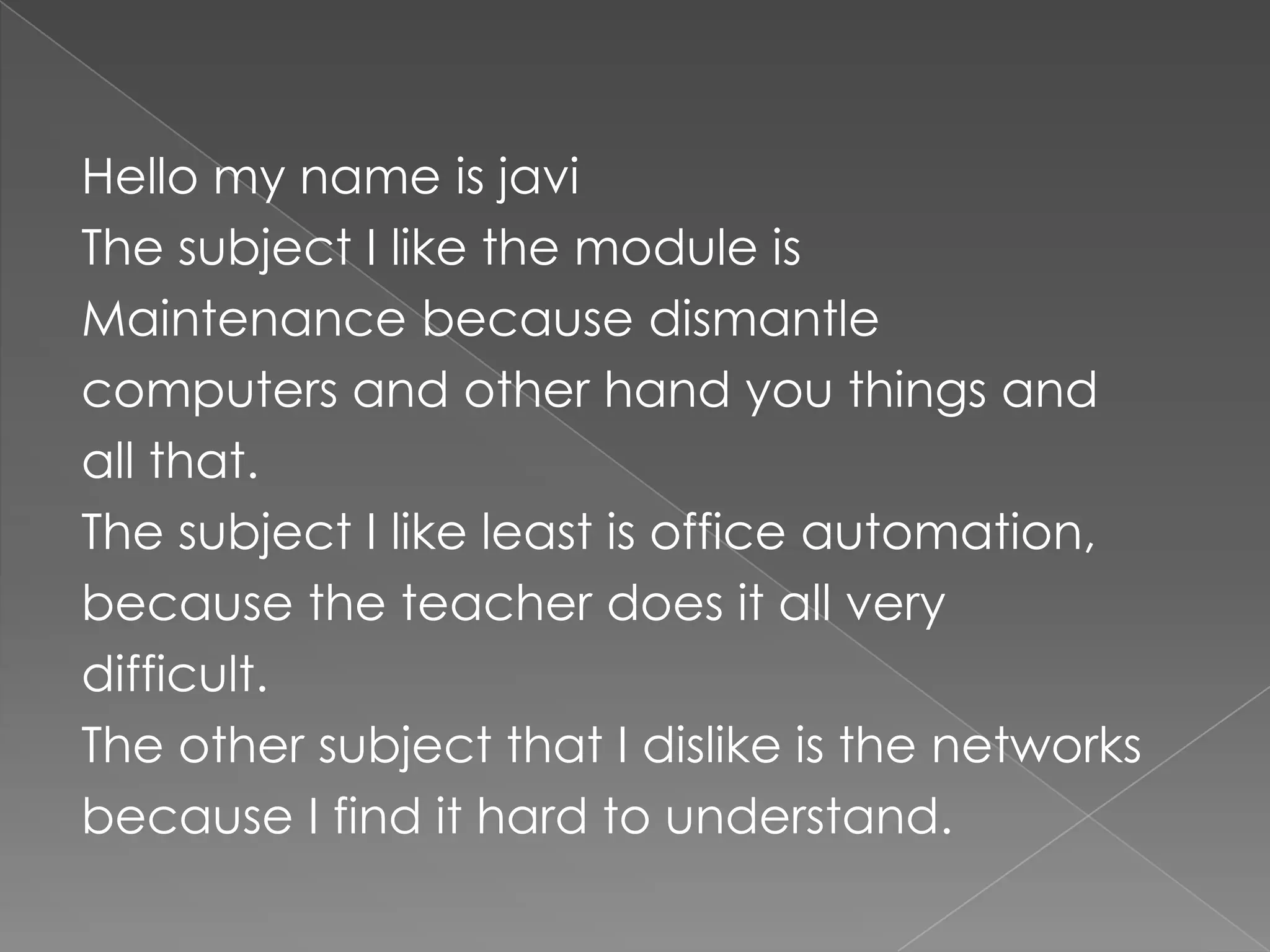 Hello my name is javi
The subject I like the module is Maintenance because dismantle computers and other hand you things and all that.
The subject I like least is office automation, because the teacher does it all very difficult.
The other subject that I dislike is the networks because I find it hard to understand.